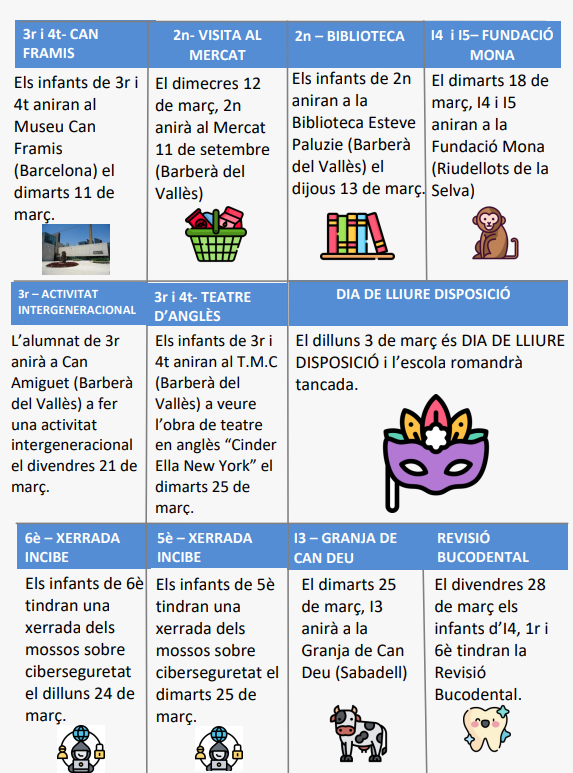 3r i 4t- CAN FRAMIS

Els infants de 3r i 4t aniran al Museu Can Framis (Barcelona) el dimarts 11 de març.

2n- VISITA AL MERCAT

El dimecres 12 de març, 2n anirà al Mercat 11 de setembre (Barberà del Vallès)

2n – BIBLIOTECA

Els infants de 2n aniran a la Biblioteca Esteve Paluzie (Barberà del Vallès) el dijous 13 de març.

I4 i I5– FUNDACIÓ MONA

El dimarts 18 de març, I4 i I5 aniran a la Fundació Mona (Riudellots de la Selva)

3r – ACTIVITAT INTERGENERACIONAL

L'alumnat de 3r anirà a Can Amiguet (Barberà del Vallès) a fer una activitat intergeneracional el divendres 21 de març.

3r i 4t- TEATRE D'ANGLÈS

Els infants de 3r i 4t aniran al T.M.C (Barberà del Vallès) a veure l'obra de teatre en anglès "Cinder Ella New York" el dimarts 25 de març.

DIA DE LLIURE DISPOSICIÓ

El dilluns 3 de març és DIA DE LLIURE DISPOSICIÓ i l'escola romandrà tancada.

6è – XERRADA INCIBE

Els infants de 6è tindran una xerrada dels mossos sobre ciberseguretat el dilluns 24 de març.

5è – XERRADA INCIBE

Els infants de 5è tindran una xerrada dels mossos sobre ciberseguretat el dimarts 25 de març.

I3 – GRANJA DE CAN DEU

El dimarts 25 de març, I3 anirà a la Granja de Can Deu (Sabadell)

REVISIÓ BUCODENTAL

El divendres 28 de març els infants d'I4, 1r i 6è tindran la Revisió Bucodental.